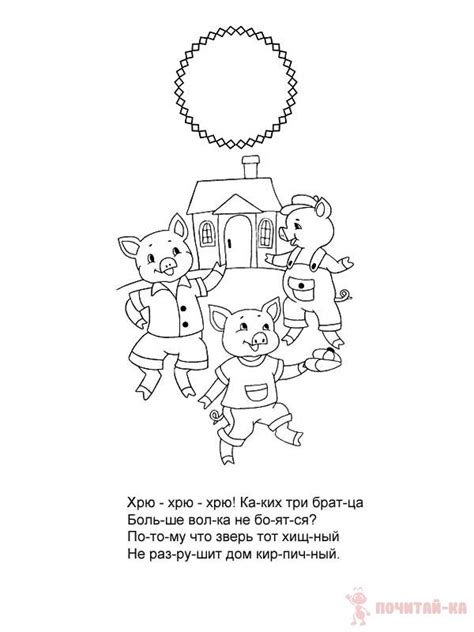 Хрю - хрю - хрю! Ка-ких три брат-ца
Боль-ше вол-ка не бо-ят-ся?
По-то-му что зверь тот хищ-ный
Не раз-ру-шит дом кир-пич-ный.

ПОЧИТАЙ-КА